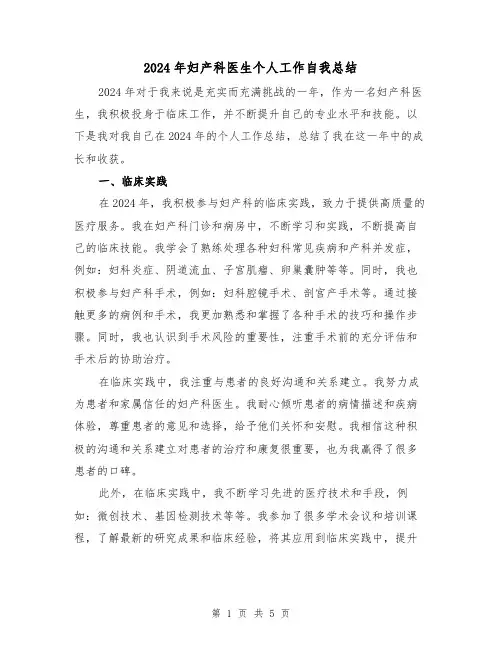 2024年妇产科医生个人工作自我总结

2024年对于我来说是充实而充满挑战的一年，作为一名妇产科医生，我积极投身于临床工作，并不断提升自己的专业水平和技能。以下是我对我自己在2024年的个人工作总结，总结了我在这一年中的成长和收获。

一、临床实践

在2024年，我积极参与妇产科的临床实践，致力于提供高质量的医疗服务。我在妇产科门诊和病房中，不断学习和实践，不断提高自己的临床技能。我学会了熟练处理各种妇科常见疾病和产科并发症，例如：妇科炎症、阴道流血、子宫肌瘤、卵巢囊肿等等。同时，我也积极参与妇产科手术，例如：妇科腔镜手术、剖宫产手术等。通过接触更多的病例和手术，我更加熟悉和掌握了各种手术的技巧和操作步骤。同时，我也认识到手术风险的重要性，注重手术前的充分评估和手术后的协助治疗。

在临床实践中，我注重与患者的良好沟通和关系建立。我努力成为患者和家属信任的妇产科医生。我耐心倾听患者的病情描述和疾病体验，尊重患者的意见和选择，给予他们关怀和安慰。我相信这种积极的沟通和关系建立对患者的治疗和康复很重要，也为我赢得了很多患者的口碑。

此外，在临床实践中，我不断学习先进的医疗技术和手段，例如：微创技术、基因检测技术等等。我参加了很多学术会议和培训课程，了解最新的研究成果和临床经验，将其应用到临床实践中，提升

第 1 页 共 5 页